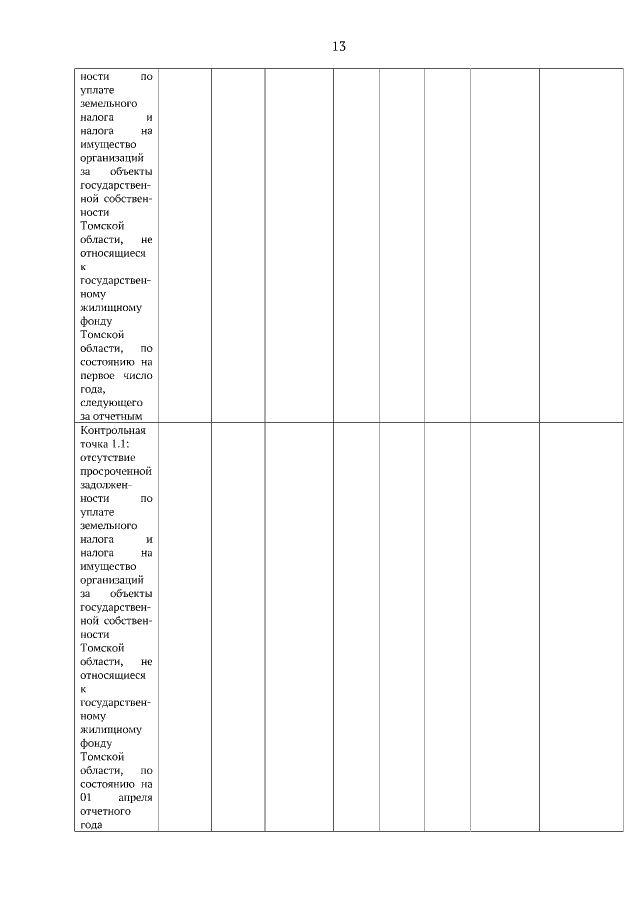 13

|  |  |  |  |  |  |  |  |  |
|---|---|---|---|---|---|---|---|---|
| ности по уплате земельного налога и налога на имущество организаций за объекты государственной собственности Томской области, не относящиеся к государственному жилищному фонду Томской области, по состоянию на первое число года, следующего за отчетным |  |  |  |  |  |  |  |  |
| Контрольная точка 1.1: отсутствие просроченной задолженности по уплате земельного налога и налога на имущество организаций за объекты государственной собственности Томской области, не относящиеся к государственному жилищному фонду Томской области, по состоянию на 01 апреля отчетного года |  |  |  |  |  |  |  |  |